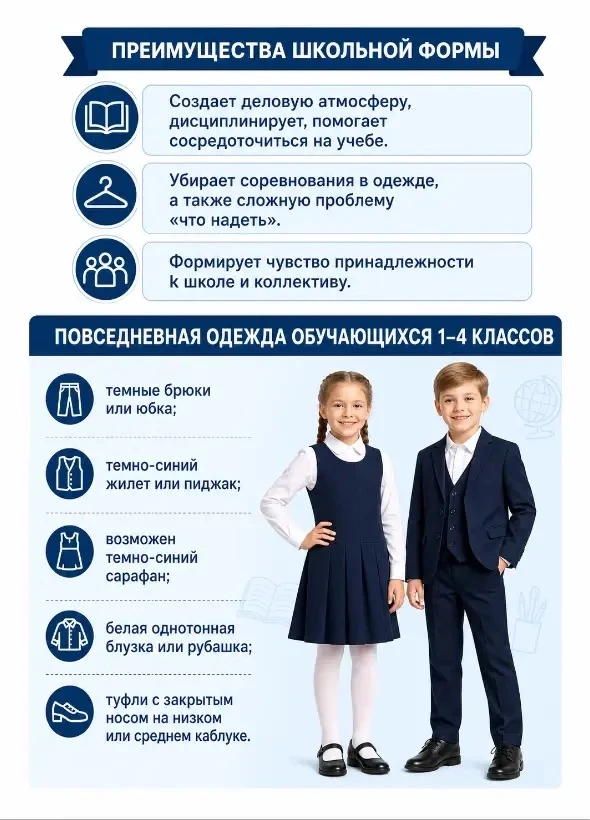 ПРЕИМУЩЕСТВА ШКОЛЬНОЙ ФОРМЫ

Создает деловую атмосферу, дисциплинирует, помогает сосредоточиться на учебе.

Убирает соревнования в одежде, а также сложную проблему «что надеть».

Формирует чувство принадлежности к школе и коллективу.

ПОВСЕДНЕВНАЯ ОДЕЖДА ОБУЧАЮЩИХСЯ 1–4 КЛАССОВ

темные брюки или юбка;

темно-синий жилет или пиджак;

возможен темно-синий сарафан;

белая однотонная блузка или рубашка;

туфли с закрытым носом на низком или среднем каблуке.